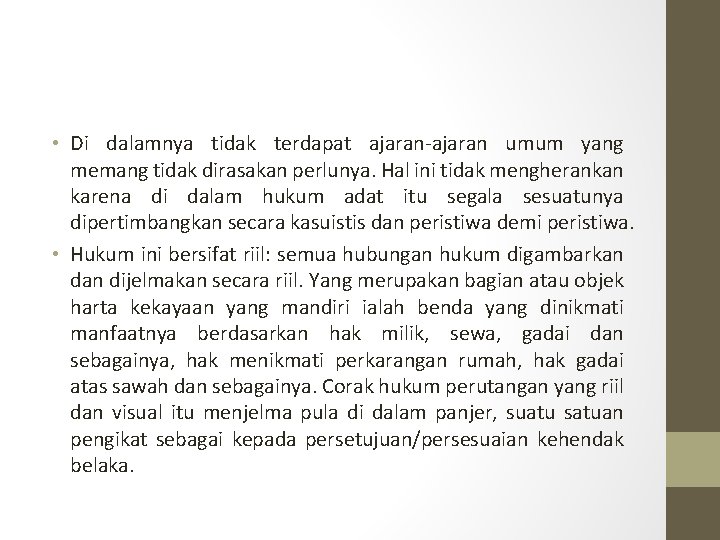 • Di dalamnya tidak terdapat ajaran-ajaran umum yang memang tidak dirasakan perlunya. Hal ini tidak mengherankan karena di dalam hukum adat itu segala sesuatunya dipertimbangkan secara kasuistis dan peristiwa demi peristiwa.

• Hukum ini bersifat riil: semua hubungan hukum digambarkan dan dijelmakan secara riil. Yang merupakan bagian atau objek harta kekayaan yang mandiri ialah benda yang dinikmati manfaatnya berdasarkan hak milik, sewa, gadai dan sebagainya, hak menikmati perkarangan rumah, hak gadai atas sawah dan sebagainya. Corak hukum perutangan yang riil dan visual itu menjelma pula di dalam panjer, suatu satuan pengikat sebagai kepada persetujuan/persesuaian kehendak belaka.